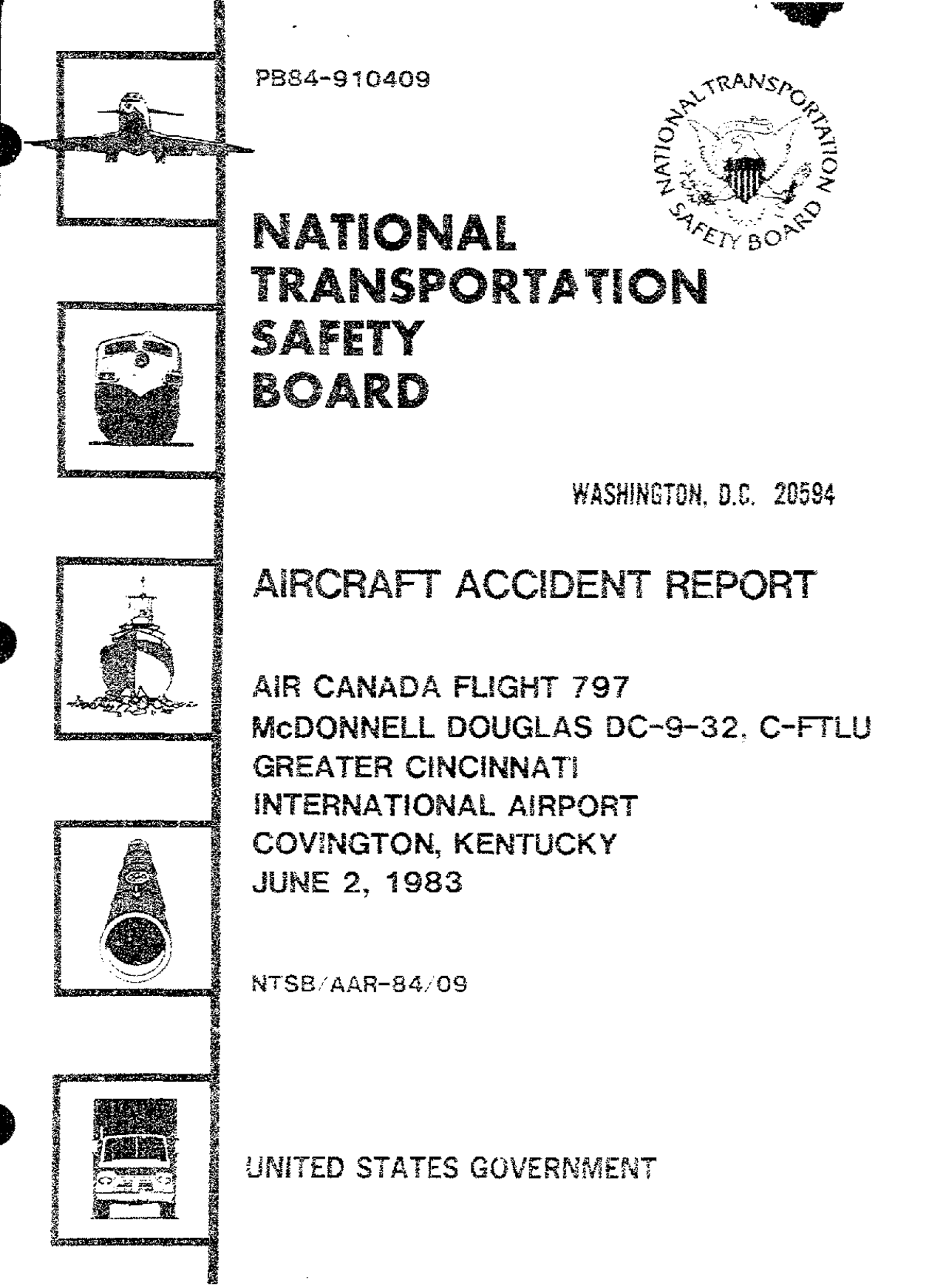 PB84-910409

NATIONAL TRANSPORTATION SAFETY BOARD

NATIONAL TRANSPORTATION SAFETY BOARD

WASHINGTON, D.C. 20594

AIRCRAFT ACCIDENT REPORT

AIR CANADA FLIGHT 797
McDONNELL DOUGLAS DC-9-32, C-FTLU
GREATER CINCINNATI
INTERNATIONAL AIRPORT
COVINGTON, KENTUCKY
JUNE 2, 1983

NTSB/AAR-84/09

UNITED STATES GOVERNMENT